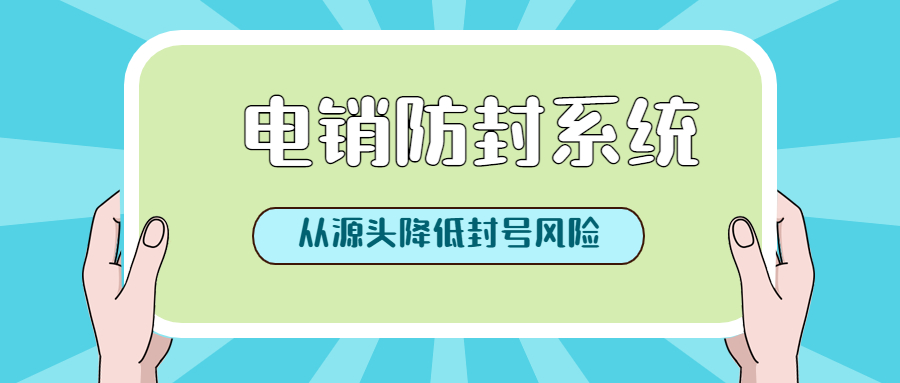 电销防封系统

从源头降低封号风险